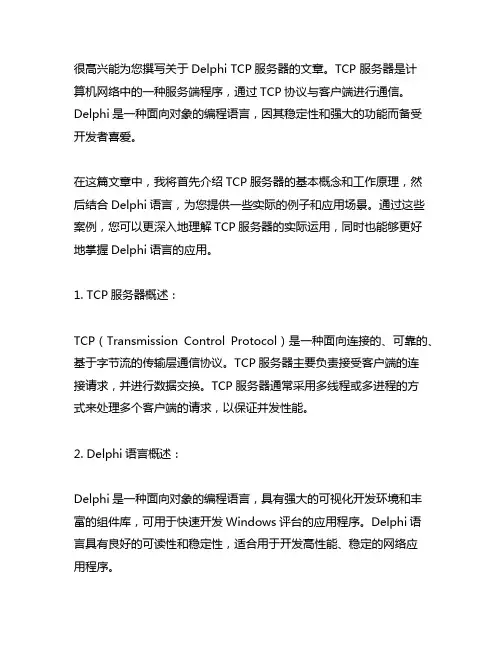 很高兴能为您撰写关于 Delphi TCP 服务器的文章。TCP 服务器是计算机网络中的一种服务端程序，通过 TCP 协议与客户端进行通信。Delphi 是一种面向对象的编程语言，因其稳定性和强大的功能而备受开发者喜爱。

在这篇文章中，我将首先介绍 TCP 服务器的基本概念和工作原理，然后结合 Delphi 语言，为您提供一些实际的例子和应用场景。通过这些案例，您可以更深入地理解 TCP 服务器的实际运用，同时也能够更好地掌握 Delphi 语言的应用。

1. TCP 服务器概述：

TCP（Transmission Control Protocol）是一种面向连接的、可靠的、基于字节流的传输层通信协议。TCP 服务器主要负责接受客户端的连接请求，并进行数据交换。TCP 服务器通常采用多线程或多进程的方式来处理多个客户端的请求，以保证并发性能。

2. Delphi 语言概述：

Delphi 是一种面向对象的编程语言，具有强大的可视化开发环境和丰富的组件库，可用于快速开发 Windows 平台的应用程序。Delphi 语言具有良好的可读性和稳定性，适合用于开发高性能、稳定的网络应用程序。